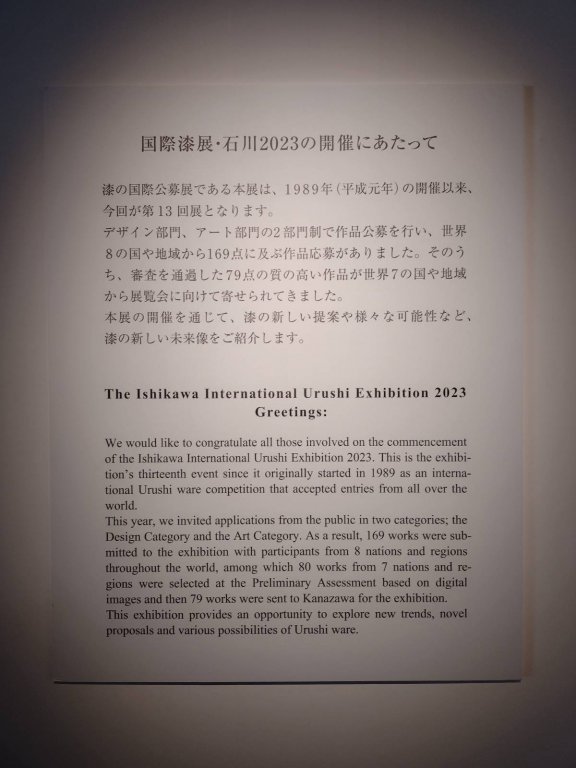 国際漆展・石川2023の開催にあたって

漆の国際公募展である本展は、1989年（平成元年）の開催以来、今回が第13回展となります。
デザイン部門、アート部門の2部門制で作品公募を行い、世界8の国や地域から169点に及ぶ作品応募がありました。そのうち、審査を通過した79点の質の高い作品が世界7の国や地域から展覧会に向けて寄せられてきました。
本展の開催を通じて、漆の新しい提案や様々な可能性など、漆の新しい未来像をご紹介します。

The Ishikawa International Urushi Exhibition 2023 Greetings:

We would like to congratulate all those involved on the commencement of the Ishikawa International Urushi Exhibition 2023. This is the exhibition's thirteenth event since it originally started in 1989 as an international Urushi ware competition that accepted entries from all over the world.
This year, we invited applications from the public in two categories; the Design Category and the Art Category. As a result, 169 works were submitted to the exhibition with participants from 8 nations and regions throughout the world, among which 80 works from 7 nations and regions were selected at the Preliminary Assessment based on digital images and then 79 works were sent to Kanazawa for the exhibition.
This exhibition provides an opportunity to explore new trends, novel proposals and various possibilities of Urushi ware.